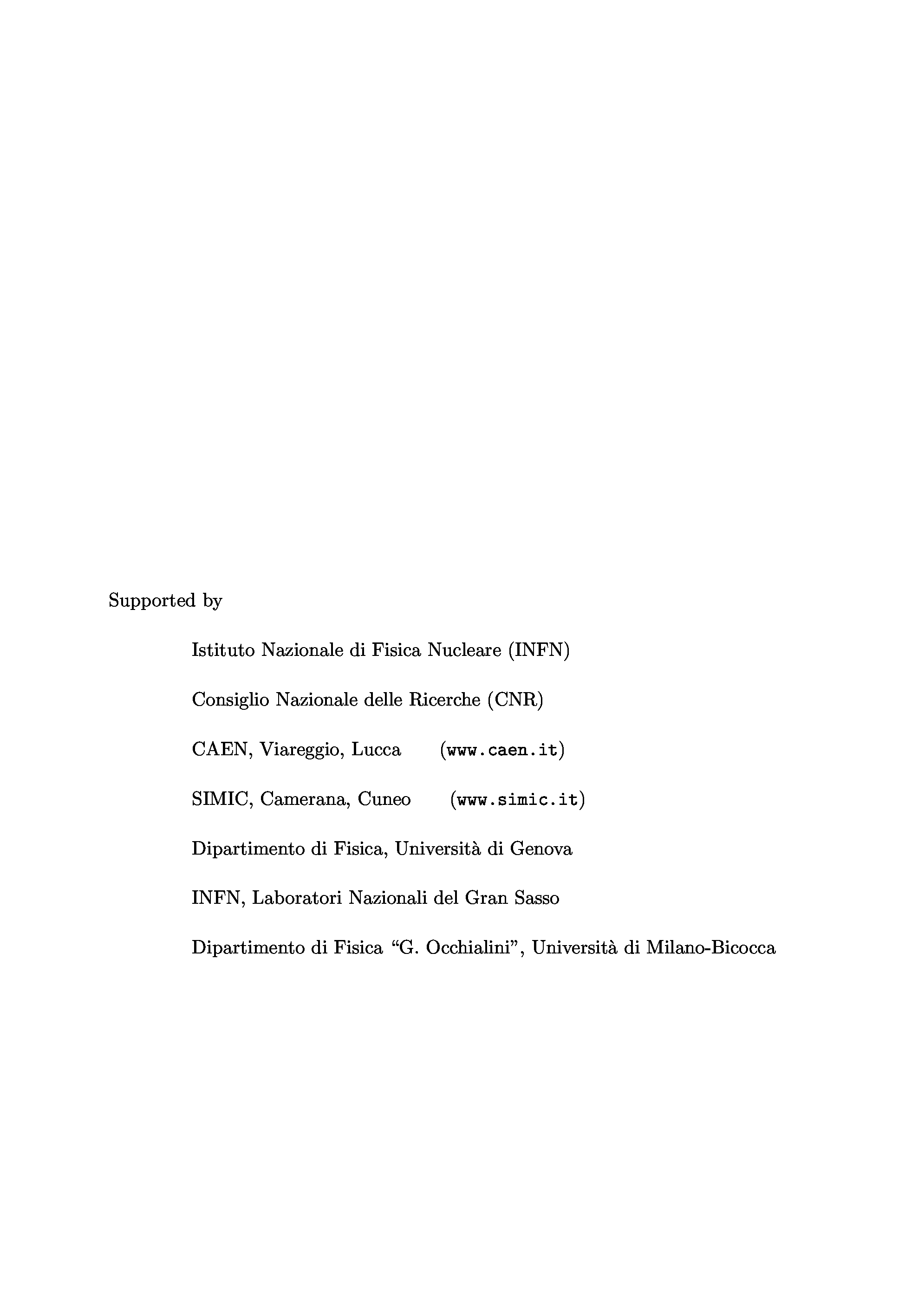 Supported by

Istituto Nazionale di Fisica Nucleare (INFN)

Consiglio Nazionale delle Ricerche (CNR)

CAEN, Viareggio, Lucca (www.caen.it)

SIMIC, Camerana, Cuneo (www.simic.it)

Dipartimento di Fisica, Università di Genova

INFN, Laboratori Nazionali del Gran Sasso

Dipartimento di Fisica “G. Occhialini”, Università di Milano-Bicocca